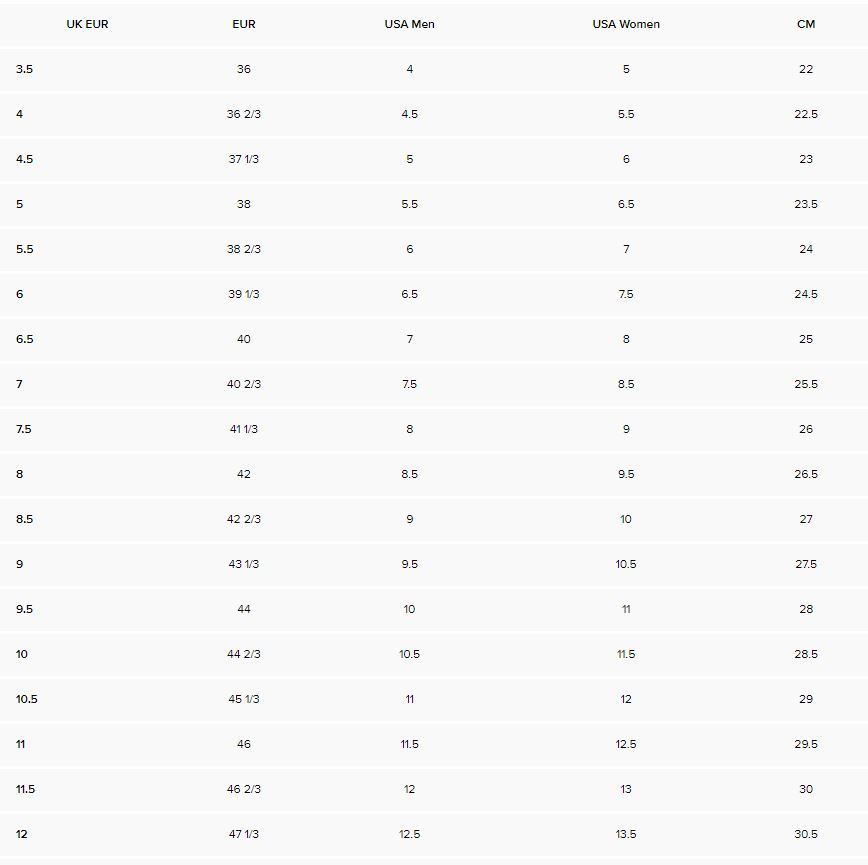 | UK EUR | EUR | USA Men | USA Women | CM |
|---|---|---|---|---|
| 3.5 | 36 | 4 | 5 | 22 |
| 4 | 36 2/3 | 4.5 | 5.5 | 22.5 |
| 4.5 | 37 1/3 | 5 | 6 | 23 |
| 5 | 38 | 5.5 | 6.5 | 23.5 |
| 5.5 | 38 2/3 | 6 | 7 | 24 |
| 6 | 39 1/3 | 6.5 | 7.5 | 24.5 |
| 6.5 | 40 | 7 | 8 | 25 |
| 7 | 40 2/3 | 7.5 | 8.5 | 25.5 |
| 7.5 | 41 1/3 | 8 | 9 | 26 |
| 8 | 42 | 8.5 | 9.5 | 26.5 |
| 8.5 | 42 2/3 | 9 | 10 | 27 |
| 9 | 43 1/3 | 9.5 | 10.5 | 27.5 |
| 9.5 | 44 | 10 | 11 | 28 |
| 10 | 44 2/3 | 10.5 | 11.5 | 28.5 |
| 10.5 | 45 1/3 | 11 | 12 | 29 |
| 11 | 46 | 11.5 | 12.5 | 29.5 |
| 11.5 | 46 2/3 | 12 | 13 | 30 |
| 12 | 47 1/3 | 12.5 | 13.5 | 30.5 |